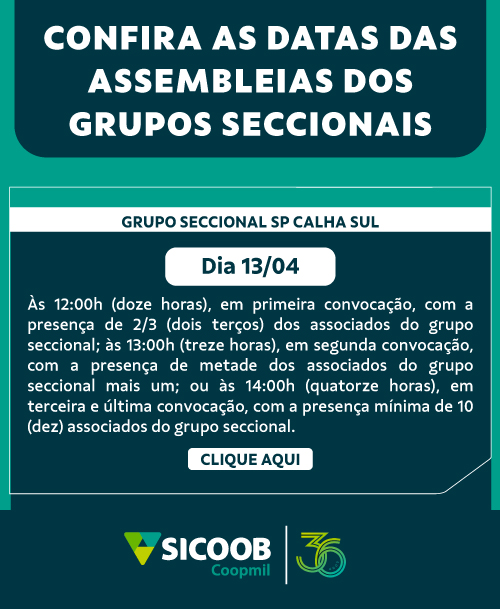 CONFIRA AS DATAS DAS ASSEMBLEIAS DOS GRUPOS SECCIONAIS

GRUPO SECCIONAL SP CALHA SUL

Dia 13/04

Às 12:00h (doze horas), em primeira convocação, com a presença de 2/3 (dois terços) dos associados do grupo seccional; às 13:00h (treze horas), em segunda convocação, com a presença de metade dos associados do grupo seccional mais um; ou às 14:00h (quatorze horas), em terceira e última convocação, com a presença mínima de 10 (dez) associados do grupo seccional.

CLIQUE AQUI

SICOOB
Coopmil

36